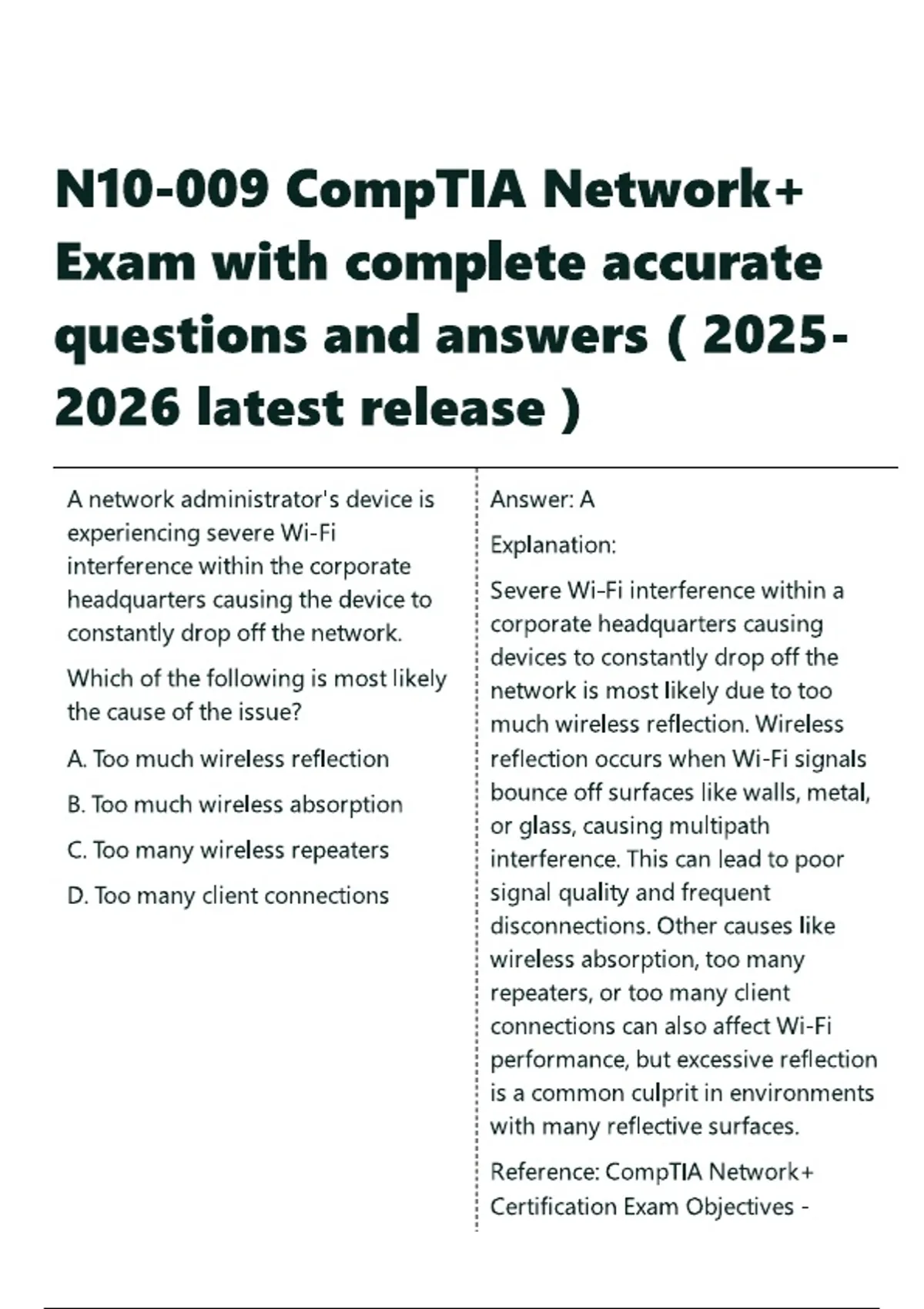 N10-009 CompTIA Network+ Exam with complete accurate questions and answers ( 2025-2026 latest release )

A network administrator's device is experiencing severe Wi-Fi interference within the corporate headquarters causing the device to constantly drop off the network.

Which of the following is most likely the cause of the issue?

A. Too much wireless reflection

B. Too much wireless absorption

C. Too many wireless repeaters

D. Too many client connections

Answer: A

Explanation:

Severe Wi-Fi interference within a corporate headquarters causing devices to constantly drop off the network is most likely due to too much wireless reflection. Wireless reflection occurs when Wi-Fi signals bounce off surfaces like walls, metal, or glass, causing multipath interference. This can lead to poor signal quality and frequent disconnections. Other causes like wireless absorption, too many repeaters, or too many client connections can also affect Wi-Fi performance, but excessive reflection is a common culprit in environments with many reflective surfaces.

Reference: CompTIA Network+ Certification Exam Objectives -